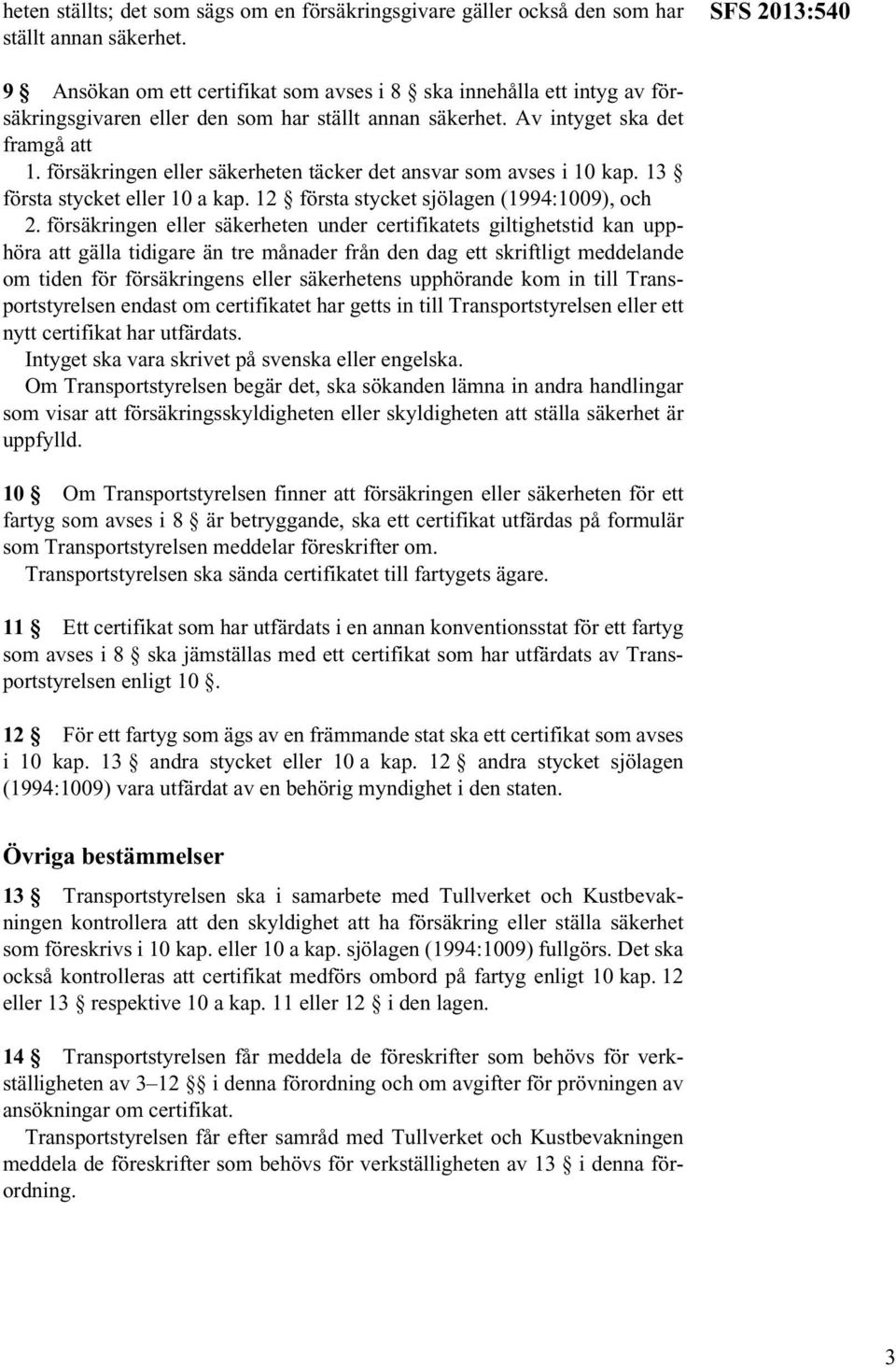 heten ställts; det som sägs om en försäkringsgivare gäller också den som har ställt annan säkerhet.

SFS 2013:540

9 § Ansökan om ett certifikat som avses i 8 § ska innehålla ett intyg av försäkringsgivaren eller den som har ställt annan säkerhet. Av intyget ska det framgå att
1. försäkringen eller säkerheten täcker det ansvar som avses i 10 kap. 13 § första stycket eller 10 a kap. 12 § första stycket sjölagen (1994:1009), och
2. försäkringen eller säkerheten under certifikatets giltighetstid kan upphöra att gälla tidigare än tre månader från den dag ett skriftligt meddelande om tiden för försäkringens eller säkerhetens upphörande kom in till Transportstyrelsen endast om certifikatet har getts in till Transportstyrelsen eller ett nytt certifikat har utfärdats.
Intyget ska vara skrivet på svenska eller engelska.
Om Transportstyrelsen begär det, ska sökanden lämna in andra handlingar som visar att försäkringsskyldigheten eller skyldigheten att ställa säkerhet är uppfylld.

10 § Om Transportstyrelsen finner att försäkringen eller säkerheten för ett fartyg som avses i 8 § är betryggande, ska ett certifikat utfärdas på formulär som Transportstyrelsen meddelar föreskrifter om.
Transportstyrelsen ska sända certifikatet till fartygets ägare.

11 § Ett certifikat som har utfärdats i en annan konventionsstat för ett fartyg som avses i 8 § ska jämställas med ett certifikat som har utfärdats av Transportstyrelsen enligt 10 §.

12 § För ett fartyg som ägs av en främmande stat ska ett certifikat som avses i 10 kap. 13 § andra stycket eller 10 a kap. 12 § andra stycket sjölagen (1994:1009) vara utfärdat av en behörig myndighet i den staten.

Övriga bestämmelser

13 § Transportstyrelsen ska i samarbete med Tullverket och Kustbevakningen kontrollera att den skyldighet att ha försäkring eller ställa säkerhet som föreskrivs i 10 kap. eller 10 a kap. sjölagen (1994:1009) fullgörs. Det ska också kontrolleras att certifikat medförs ombord på fartyg enligt 10 kap. 12 eller 13 § respektive 10 a kap. 11 eller 12 § i den lagen.

14 § Transportstyrelsen får meddela de föreskrifter som behövs för verkställigheten av 3–12 §§ i denna förordning och om avgifter för prövningen av ansökningar om certifikat.
Transportstyrelsen får efter samråd med Tullverket och Kustbevakningen meddela de föreskrifter som behövs för verkställigheten av 13 § i denna förordning.

3